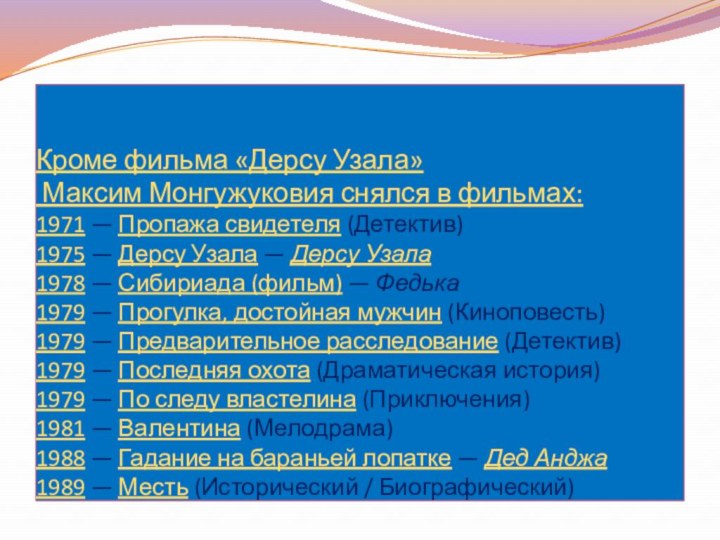 Кроме фильма «Дерсу Узала»
Максим Монгужуковия снялся в фильмах:
1971 — Пропажа свидетеля (Детектив)
1975 — Дерсу Узала — Дерсу Узала
1978 — Сибириада (фильм) — Федька
1979 — Прогулка, достойная мужчин (Киноповесть)
1979 — Предварительное расследование (Детектив)
1979 — Последняя охота (Драматическая история)
1979 — По следу властелина (Приключения)
1981 — Валентина (Мелодрама)
1988 — Гадание на бараньей лопатке — Дед Анджа
1989 — Месть (Исторический / Биографический)